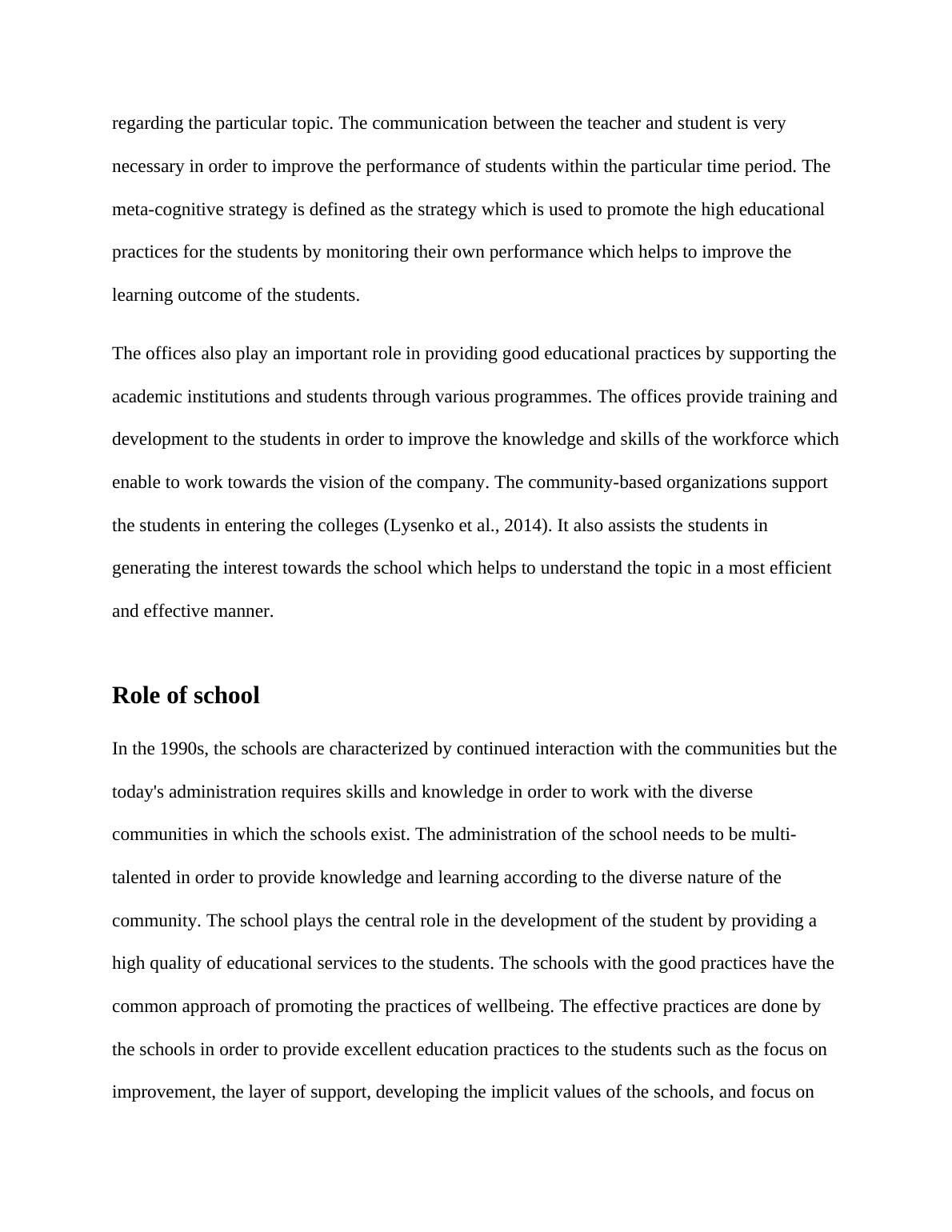 regarding the particular topic. The communication between the teacher and student is very necessary in order to improve the performance of students within the particular time period. The meta-cognitive strategy is defined as the strategy which is used to promote the high educational practices for the students by monitoring their own performance which helps to improve the learning outcome of the students.

The offices also play an important role in providing good educational practices by supporting the academic institutions and students through various programmes. The offices provide training and development to the students in order to improve the knowledge and skills of the workforce which enable to work towards the vision of the company. The community-based organizations support the students in entering the colleges (Lysenko et al., 2014). It also assists the students in generating the interest towards the school which helps to understand the topic in a most efficient and effective manner.

Role of school

In the 1990s, the schools are characterized by continued interaction with the communities but the today's administration requires skills and knowledge in order to work with the diverse communities in which the schools exist. The administration of the school needs to be multi-talented in order to provide knowledge and learning according to the diverse nature of the community. The school plays the central role in the development of the student by providing a high quality of educational services to the students. The schools with the good practices have the common approach of promoting the practices of wellbeing. The effective practices are done by the schools in order to provide excellent education practices to the students such as the focus on improvement, the layer of support, developing the implicit values of the schools, and focus on